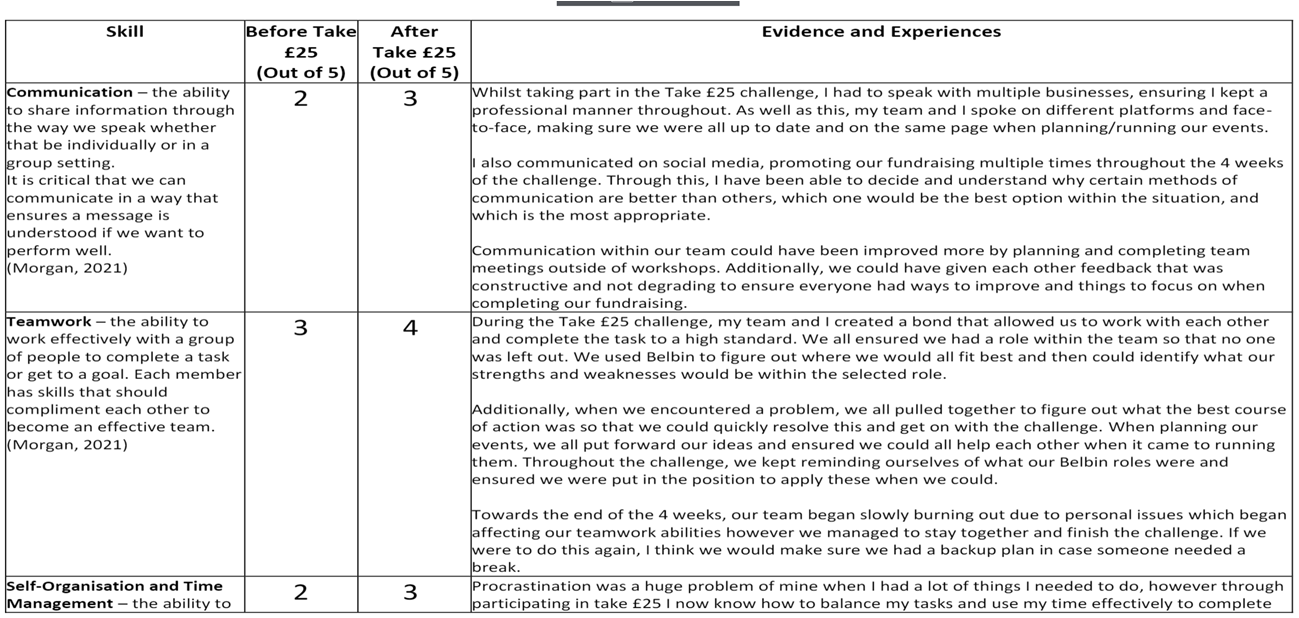 | Skill | Before Take £25 (Out of 5) | After Take £25 (Out of 5) | Evidence and Experiences |
|---|---|---|---|
| **Communication** – the ability to share information through the way we speak whether that be individually or in a group setting. It is critical that we can communicate in a way that ensures a message is understood if we want to perform well. (Morgan, 2021) | 2 | 3 | Whilst taking part in the Take £25 challenge, I had to speak with multiple businesses, ensuring I kept a professional manner throughout. As well as this, my team and I spoke on different platforms and face-to-face, making sure we were all up to date and on the same page when planning/running our events. I also communicated on social media, promoting our fundraising multiple times throughout the 4 weeks of the challenge. Through this, I have been able to decide and understand why certain methods of communication are better than others, which one would be the best option within the situation, and which is the most appropriate. Communication within our team could have been improved more by planning and completing team meetings outside of workshops. Additionally, we could have given each other feedback that was constructive and not degrading to ensure everyone had ways to improve and things to focus on when completing our fundraising. |
| **Teamwork** – the ability to work effectively with a group of people to complete a task or get to a goal. Each member has skills that should compliment each other to become an effective team. (Morgan, 2021) | 3 | 4 | During the Take £25 challenge, my team and I created a bond that allowed us to work with each other and complete the task to a high standard. We all ensured we had a role within the team so that no one was left out. We used Belbin to figure out where we would all fit best and then could identify what our strengths and weaknesses would be within the selected role. Additionally, when we encountered a problem, we all pulled together to figure out what the best course of action was so that we could quickly resolve this and get on with the challenge. When planning our events, we all put forward our ideas and ensured we could all help each other when it came to running them. Throughout the challenge, we kept reminding ourselves of what our Belbin roles were and ensured we were put in the position to apply these when we could. Towards the end of the 4 weeks, our team began slowly burning out due to personal issues which began affecting our teamwork abilities however we managed to stay together and finish the challenge. If we were to do this again, I think we would make sure we had a backup plan in case someone needed a break. |
| **Self-Organisation and Time Management** – the ability to | 2 | 3 | Procrastination was a huge problem of mine when I had a lot of things I needed to do, however through participating in take £25 I now know how to balance my tasks and use my time effectively to complete |